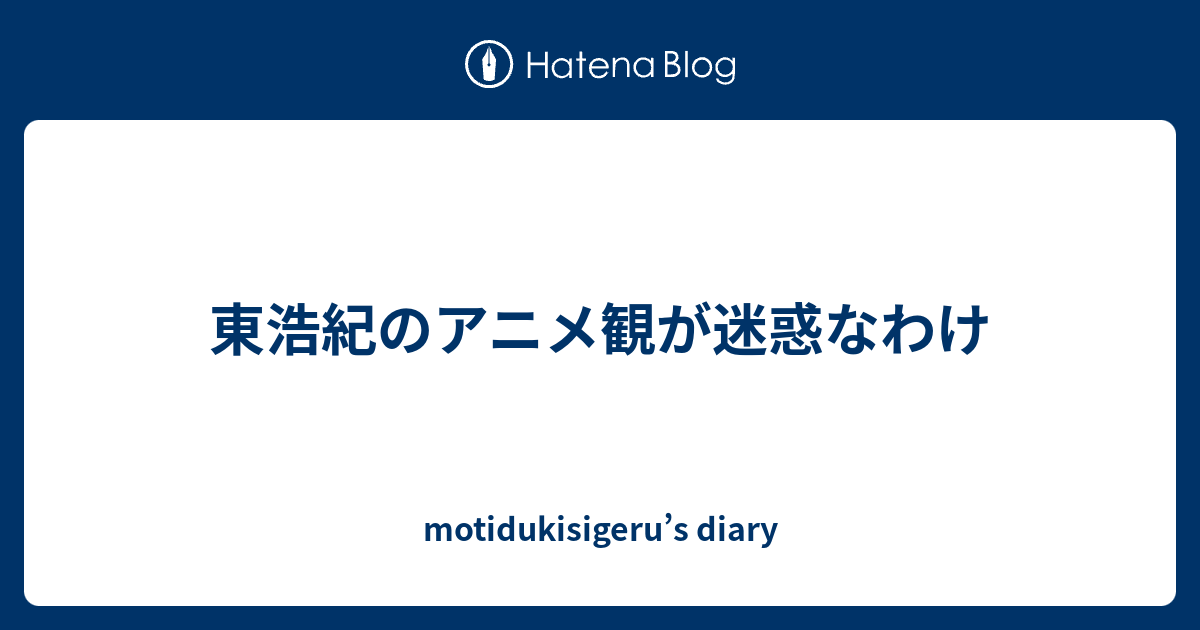 Hatena Blog

東浩紀のアニメ観が迷惑なわけ

motidukisigeru’s diary